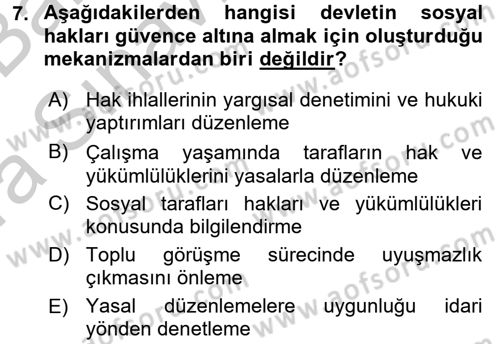 7. Aşağıdakilerden hangisi devletin sosyal hakları güvence altına almak için oluşturduğu mekanizmalardan biri değildir?

A) Hak ihlallerinin yargısal denetimini ve hukuki yaptırımları düzenleme
B) Çalışma yaşamında tarafların hak ve yükümlülüklerini yasalarla düzenleme
C) Sosyal tarafları hakları ve yükümlülükleri konusunda bilgilendirme
D) Toplu görüşme sürecinde uyuşmazlık çıkmasını önleme
E) Yasal düzenlemelere uygunluğu idari yönden denetleme

www.aofsoru.com